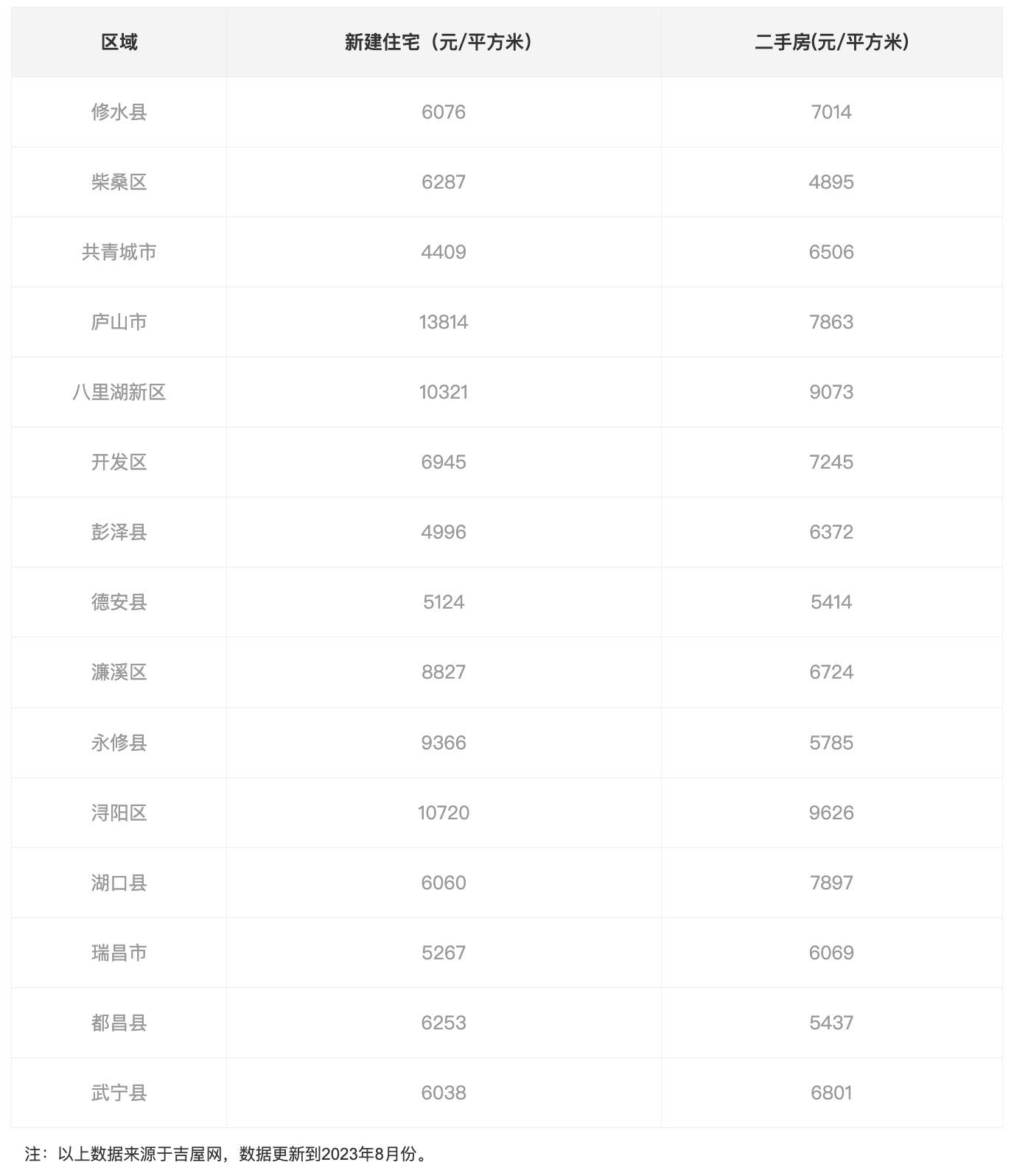 | 区域 | 新建住宅（元/平方米） | 二手房(元/平方米) |
|---|---|---|
| 修水县 | 6076 | 7014 |
| 柴桑区 | 6287 | 4895 |
| 共青城市 | 4409 | 6506 |
| 庐山市 | 13814 | 7863 |
| 八里湖新区 | 10321 | 9073 |
| 开发区 | 6945 | 7245 |
| 彭泽县 | 4996 | 6372 |
| 德安县 | 5124 | 5414 |
| 濂溪区 | 8827 | 6724 |
| 永修县 | 9366 | 5785 |
| 浔阳区 | 10720 | 9626 |
| 湖口县 | 6060 | 7897 |
| 瑞昌市 | 5267 | 6069 |
| 都昌县 | 6253 | 5437 |
| 武宁县 | 6038 | 6801 |

注：以上数据来源于吉屋网，数据更新到2023年8月份。